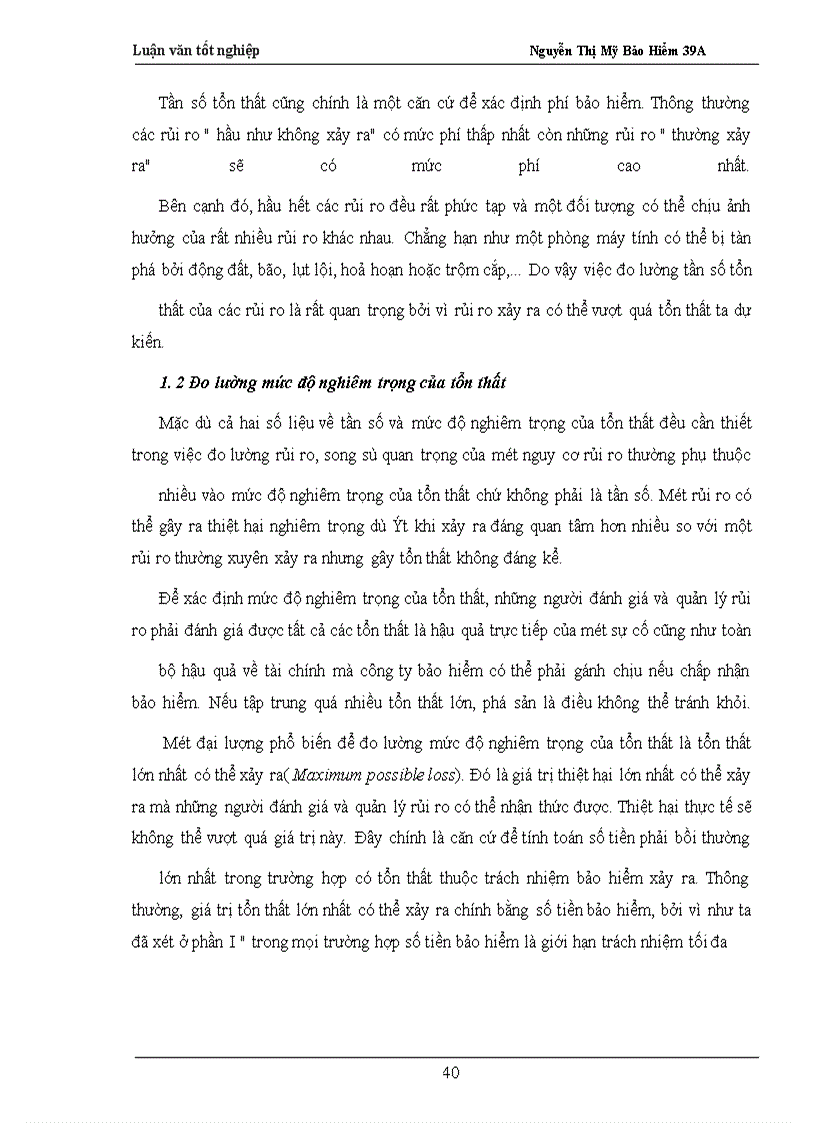 Luận văn tốt nghiệp

Nguyễn Thị Mỹ Bảo Hiểm 39A

Tần số tổn thất cũng chính là một căn cứ để xác định phí bảo hiểm. Thông thường các rủi ro " hầu như không xảy ra" có mức phí thấp nhất còn những rủi ro " thường xảy ra" sẽ có mức phí cao nhất.

Bên cạnh đó, hầu hết các rủi ro đều rất phức tạp và một đối tượng có thể chịu ảnh hưởng của rất nhiều rủi ro khác nhau. Chẳng hạn như một phòng máy tính có thể bị tàn phá bởi động đất, bão, lụt lội, hoả hoạn hoặc trộm cắp,... Do vậy việc đo lường tần số tổn thất của các rủi ro là rất quan trọng bởi vì rủi ro xảy ra có thể vượt quá tổn thất ta dự kiến.

1. 2 Đo lường mức độ nghiêm trọng của tổn thất

Mặc dù cả hai số liệu về tần số và mức độ nghiêm trọng của tổn thất đều cần thiết trong việc đo lường rủi ro, song sù quan trọng của mét nguy cơ rủi ro thường phụ thuộc nhiều vào mức độ nghiêm trọng của tổn thất chứ không phải là tần số. Mét rủi ro có thể gây ra thiệt hại nghiêm trọng dù Ýt khi xảy ra đáng quan tâm hơn nhiều so với một rủi ro thường xuyên xảy ra nhưng gây tổn thất không đáng kể.

Để xác định mức độ nghiêm trọng của tổn thất, những người đánh giá và quản lý rủi ro phải đánh giá được tất cả các tổn thất là hậu quả trực tiếp của mét sự cố cũng như toàn bộ hậu quả về tài chính mà công ty bảo hiểm có thể phải gánh chịu nếu chấp nhận bảo hiểm. Nếu tập trung quá nhiều tổn thất lớn, phá sản là điều không thể tránh khỏi.

Mét đại lượng phổ biến để đo lường mức độ nghiêm trọng của tổn thất là tổn thất lớn nhất có thể xảy ra( Maximum possible loss). Đó là giá trị thiệt hại lớn nhất có thể xảy ra mà những người đánh giá và quản lý rủi ro có thể nhận thức được. Thiệt hại thực tế sẽ không thể vượt quá giá trị này. Đây chính là căn cứ để tính toán số tiền phải bồi thường lớn nhất trong trường hợp có tổn thất thuộc trách nhiệm bảo hiểm xảy ra. Thông thường, giá trị tổn thất lớn nhất có thể xảy ra chính bằng số tiền bảo hiểm, bởi vì như ta đã xét ở phần I " trong mọi trường hợp số tiền bảo hiểm là giới hạn trách nhiệm tối đa

40